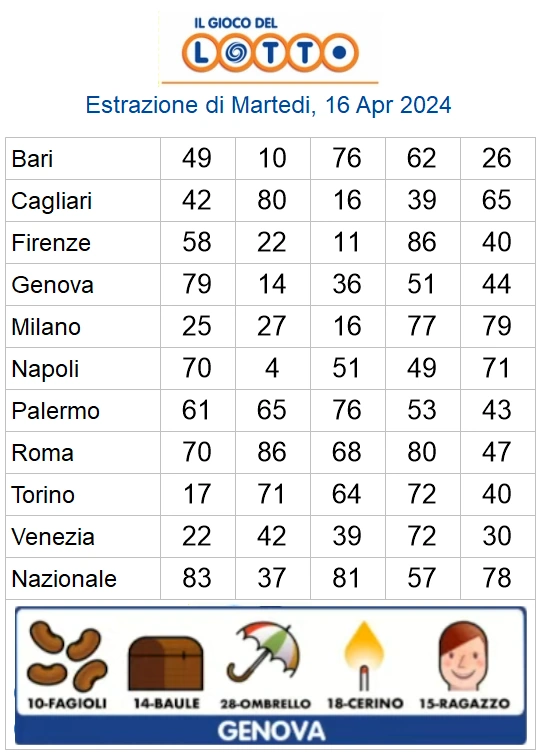 IL GIOCO DEL
LOTTO

Estrazione di Martedi, 16 Apr 2024

| Bari | 49 | 10 | 76 | 62 | 26 |
|---|---|---|---|---|---|
| Cagliari | 42 | 80 | 16 | 39 | 65 |
| Firenze | 58 | 22 | 11 | 86 | 40 |
| Genova | 79 | 14 | 36 | 51 | 44 |
| Milano | 25 | 27 | 16 | 77 | 79 |
| Napoli | 70 | 4 | 51 | 49 | 71 |
| Palermo | 61 | 65 | 76 | 53 | 43 |
| Roma | 70 | 86 | 68 | 80 | 47 |
| Torino | 17 | 71 | 64 | 72 | 40 |
| Venezia | 22 | 42 | 39 | 72 | 30 |
| Nazionale | 83 | 37 | 81 | 57 | 78 |

10-FAGIOLI 14-BAULE 28-OMBRELLO 18-CERINO 15-RAGAZZO

GENOVA